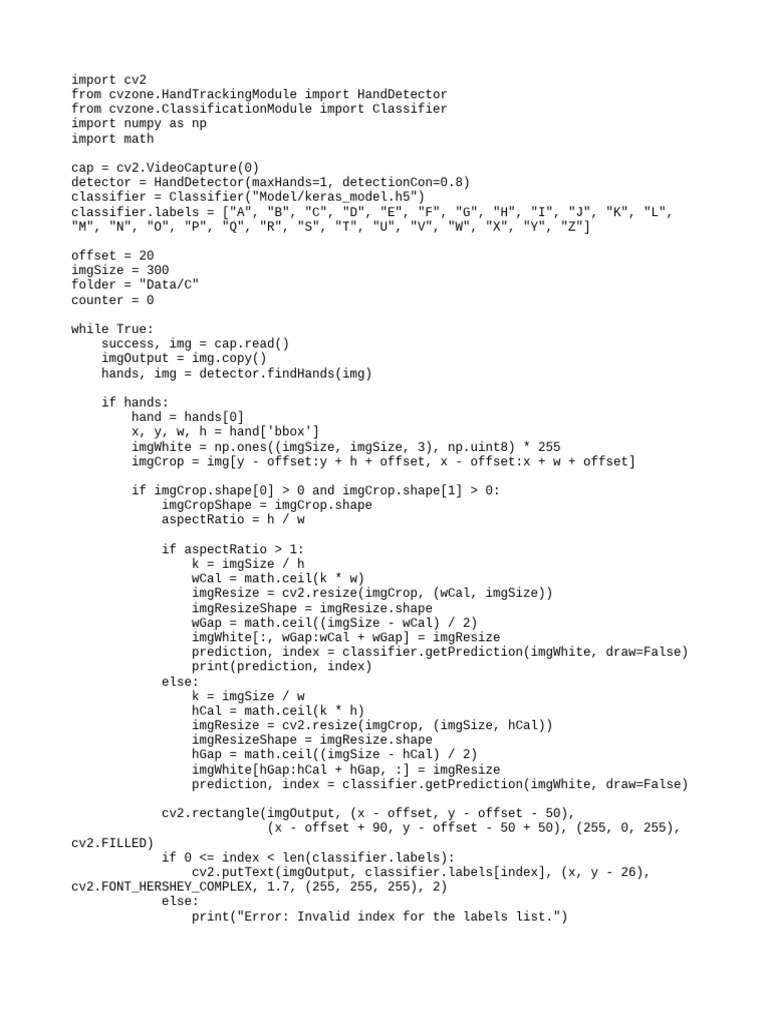 import cv2
from cvzone.HandTrackingModule import HandDetector
from cvzone.ClassificationModule import Classifier
import numpy as np
import math

cap = cv2.VideoCapture(0)
detector = HandDetector(maxHands=1, detectionCon=0.8)
classifier = Classifier("Model/keras_model.h5")
classifier.labels = ["A", "B", "C", "D", "E", "F", "G", "H", "I", "J", "K", "L", "M", "N", "O", "P", "Q", "R", "S", "T", "U", "V", "W", "X", "Y", "Z"]

offset = 20
imgSize = 300
folder = "Data/C"
counter = 0

while True:
    success, img = cap.read()
    imgOutput = img.copy()
    hands, img = detector.findHands(img)

    if hands:
        hand = hands[0]
        x, y, w, h = hand['bbox']
        imgWhite = np.ones((imgSize, imgSize, 3), np.uint8) * 255
        imgCrop = img[y - offset:y + h + offset, x - offset:x + w + offset]

        if imgCrop.shape[0] > 0 and imgCrop.shape[1] > 0:
            imgCropShape = imgCrop.shape
            aspectRatio = h / w

            if aspectRatio > 1:
                k = imgSize / h
                wCal = math.ceil(k * w)
                imgResize = cv2.resize(imgCrop, (wCal, imgSize))
                imgResizeShape = imgResize.shape
                wGap = math.ceil((imgSize - wCal) / 2)
                imgWhite[:, wGap:wCal + wGap] = imgResize
                prediction, index = classifier.getPrediction(imgWhite, draw=False)
                print(prediction, index)
            else:
                k = imgSize / w
                hCal = math.ceil(k * h)
                imgResize = cv2.resize(imgCrop, (imgSize, hCal))
                imgResizeShape = imgResize.shape
                hGap = math.ceil((imgSize - hCal) / 2)
                imgWhite[hGap:hCal + hGap, :] = imgResize
                prediction, index = classifier.getPrediction(imgWhite, draw=False)

            cv2.rectangle(imgOutput, (x - offset, y - offset - 50),
                          (x - offset + 90, y - offset - 50 + 50), (255, 0, 255),
cv2.FILLED)
            if 0 <= index < len(classifier.labels):
                cv2.putText(imgOutput, classifier.labels[index], (x, y - 26),
cv2.FONT_HERSHEY_COMPLEX, 1.7, (255, 255, 255), 2)
            else:
                print("Error: Invalid index for the labels list.")